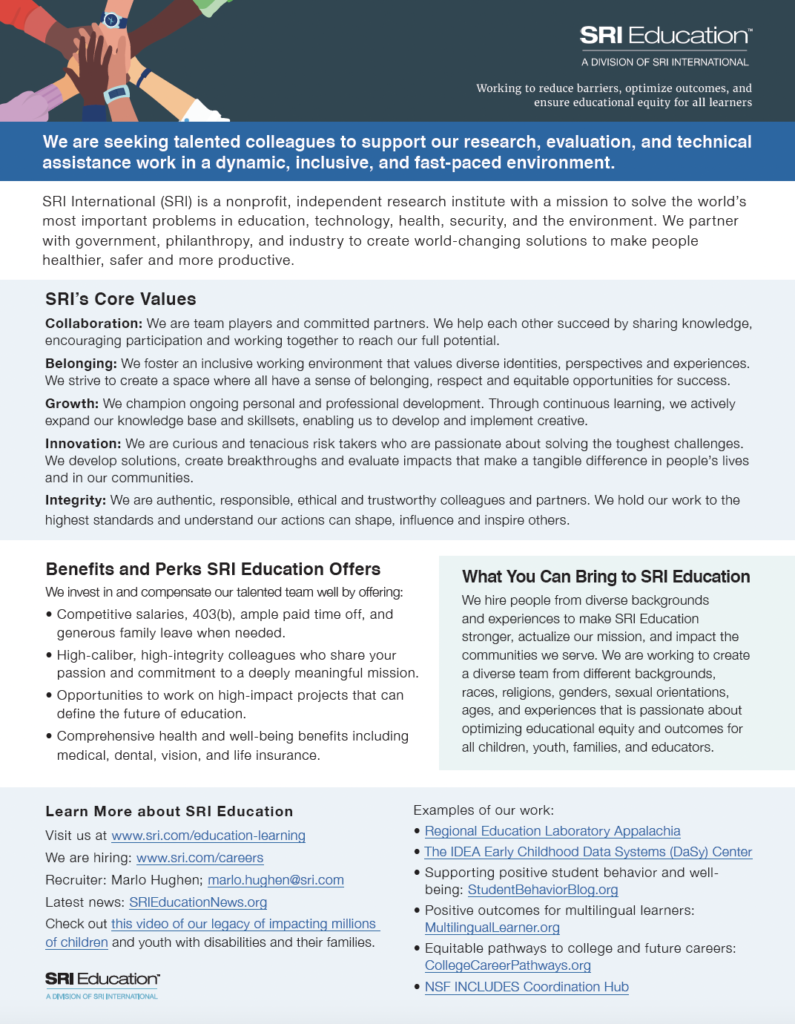 SRI Education™
A DIVISION OF SRI INTERNATIONAL

Working to reduce barriers, optimize outcomes, and ensure educational equity for all learners

We are seeking talented colleagues to support our research, evaluation, and technical assistance work in a dynamic, inclusive, and fast-paced environment.

SRI International (SRI) is a nonprofit, independent research institute with a mission to solve the world's most important problems in education, technology, health, security, and the environment. We partner with government, philanthropy, and industry to create world-changing solutions to make people healthier, safer and more productive.

SRI's Core Values

Collaboration: We are team players and committed partners. We help each other succeed by sharing knowledge, encouraging participation and working together to reach our full potential.

Belonging: We foster an inclusive working environment that values diverse identities, perspectives and experiences. We strive to create a space where all have a sense of belonging, respect and equitable opportunities for success.

Growth: We champion ongoing personal and professional development. Through continuous learning, we actively expand our knowledge base and skillsets, enabling us to develop and implement creative.

Innovation: We are curious and tenacious risk takers who are passionate about solving the toughest challenges. We develop solutions, create breakthroughs and evaluate impacts that make a tangible difference in people's lives and in our communities.

Integrity: We are authentic, responsible, ethical and trustworthy colleagues and partners. We hold our work to the highest standards and understand our actions can shape, influence and inspire others.

Benefits and Perks SRI Education Offers

We invest in and compensate our talented team well by offering:

• Competitive salaries, 403(b), ample paid time off, and generous family leave when needed.
• High-caliber, high-integrity colleagues who share your passion and commitment to a deeply meaningful mission.
• Opportunities to work on high-impact projects that can define the future of education.
• Comprehensive health and well-being benefits including medical, dental, vision, and life insurance.

What You Can Bring to SRI Education

We hire people from diverse backgrounds and experiences to make SRI Education stronger, actualize our mission, and impact the communities we serve. We are working to create a diverse team from different backgrounds, races, religions, genders, sexual orientations, ages, and experiences that is passionate about optimizing educational equity and outcomes for all children, youth, families, and educators.

Learn More about SRI Education

Visit us at www.sri.com/education-learning
We are hiring: www.sri.com/careers
Recruiter: Marlo Hughen; marlo.hughen@sri.com
Latest news: SRIEducationNews.org
Check out this video of our legacy of impacting millions of children and youth with disabilities and their families.

SRI Education™
A DIVISION OF SRI INTERNATIONAL

Examples of our work:
• Regional Education Laboratory Appalachia
• The IDEA Early Childhood Data Systems (DaSy) Center
• Supporting positive student behavior and well-being: StudentBehaviorBlog.org
• Positive outcomes for multilingual learners: MultilingualLearner.org
• Equitable pathways to college and future careers: CollegeCareerPathways.org
• NSF INCLUDES Coordination Hub